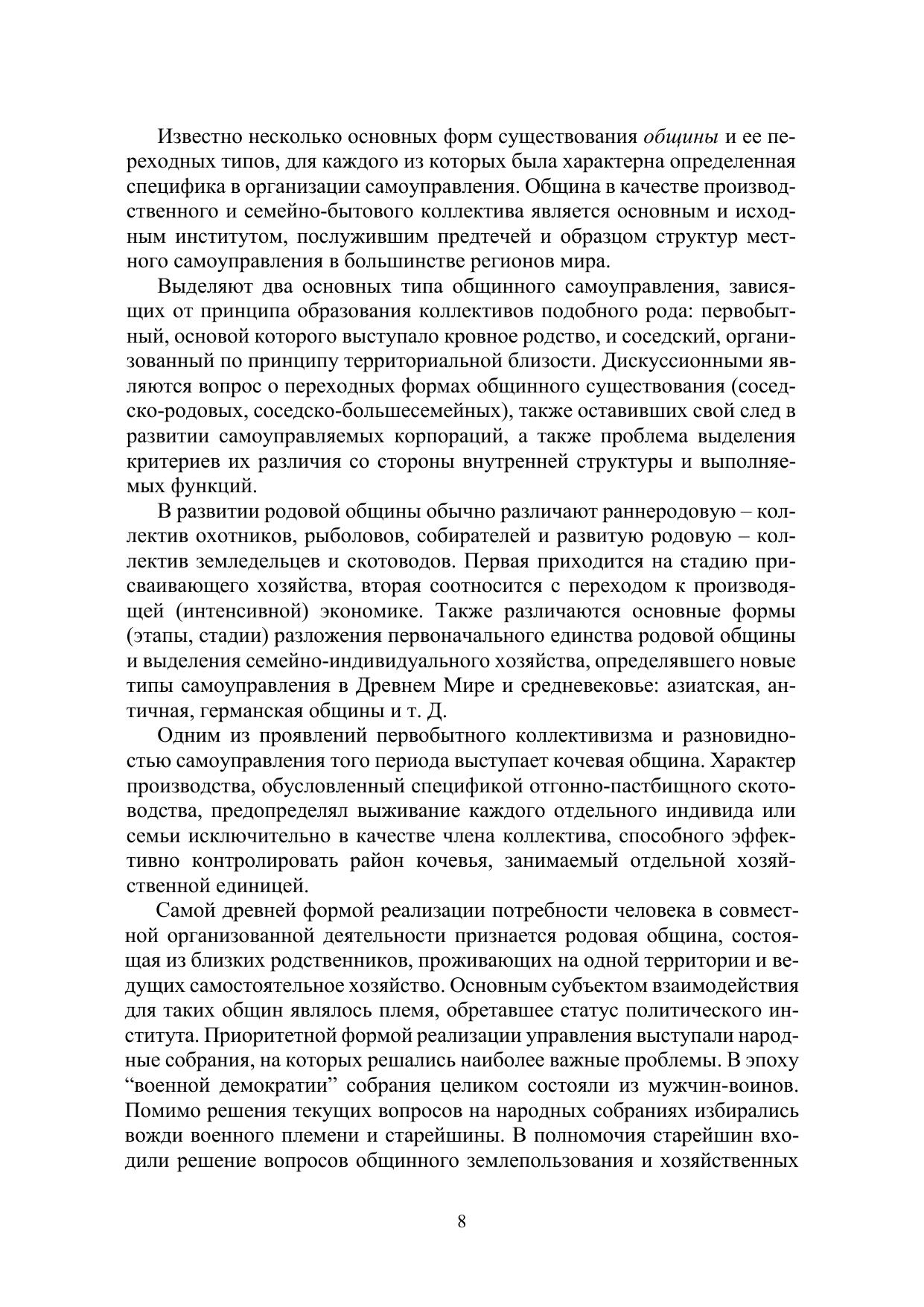 Известно несколько основных форм существования общины и ее переходных типов, для каждого из которых была характерна определенная специфика в организации самоуправления. Община в качестве производственного и семейно-бытового коллектива является основным и исходным институтом, послужившим предтечей и образцом структур местного самоуправления в большинстве регионов мира.

Выделяют два основных типа общинного самоуправления, зависящих от принципа образования коллективов подобного рода: первобытный, основой которого выступало кровное родство, и соседский, организованный по принципу территориальной близости. Дискуссионными являются вопрос о переходных формах общинного существования (соседско-родовых, соседско-большесемейных), также оставивших свой след в развитии самоуправляемых корпораций, а также проблема выделения критериев их различия со стороны внутренней структуры и выполняемых функций.

В развитии родовой общины обычно различают раннеродовую – коллектив охотников, рыболовов, собирателей и развитую родовую – коллектив земледельцев и скотоводов. Первая приходится на стадию присваивающего хозяйства, вторая соотносится с переходом к производящей (интенсивной) экономике. Также различаются основные формы (этапы, стадии) разложения первоначального единства родовой общины и выделения семейно-индивидуального хозяйства, определявшего новые типы самоуправления в Древнем Мире и средневековье: азиатская, античная, германская общины и т. Д.

Одним из проявлений первобытного коллективизма и разновидностью самоуправления того периода выступает кочевая община. Характер производства, обусловленный спецификой отгонно-пастбищного скотоводства, предопределял выживание каждого отдельного индивида или семьи исключительно в качестве члена коллектива, способного эффективно контролировать район кочевья, занимаемый отдельной хозяйственной единицей.

Самой древней формой реализации потребности человека в совместной организованной деятельности признается родовая община, состоящая из близких родственников, проживающих на одной территории и ведущих самостоятельное хозяйство. Основным субъектом взаимодействия для таких общин являлось племя, обретавшее статус политического института. Приоритетной формой реализации управления выступали народные собрания, на которых решались наиболее важные проблемы. В эпоху “военной демократии” собрания целиком состояли из мужчин-воинов. Помимо решения текущих вопросов на народных собраниях избирались вожди военного племени и старейшины. В полномочия старейшин входили решение вопросов общинного землепользования и хозяйственных

8